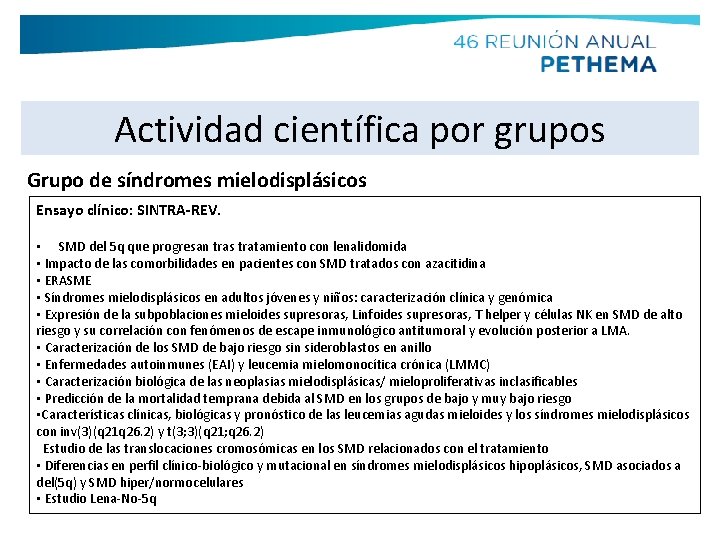 46 REUNIÓN ANUAL
PETHEMA

Actividad científica por grupos

Grupo de síndromes mielodisplásicos

Ensayo clínico: SINTRA-REV.

▪ SMD del 5q que progresan tras tratamiento con lenalidomida
▪ Impacto de las comorbilidades en pacientes con SMD tratados con azacitidina
▪ ERASME
▪ Síndromes mielodisplásicos en adultos jóvenes y niños: caracterización clínica y genómica
▪ Expresión de la subpoblaciones mieloides supresoras, Linfoides supresoras, T helper y células NK en SMD de alto riesgo y su correlación con fenómenos de escape inmunológico antitumoral y evolución posterior a LMA.
▪ Caracterización de los SMD de bajo riesgo sin sideroblastos en anillo
▪ Enfermedades autoinmunes (EAI) y leucemia mielomonocítica crónica (LMMC)
▪ Caracterización biológica de las neoplasias mielodisplásicas/ mieloproliferativas inclasificables
▪ Predicción de la mortalidad temprana debida al SMD en los grupos de bajo y muy bajo riesgo
▪Características clínicas, biológicas y pronóstico de las leucemias agudas mieloides y los síndromes mielodisplásicos con inv(3)(q21q26.2) y t(3;3)(q21;q26.2)
Estudio de las translocaciones cromosómicas en los SMD relacionados con el tratamiento
▪ Diferencias en perfil clínico-biológico y mutacional en síndromes mielodisplásicos hipoplásicos, SMD asociados a del(5q) y SMD hiper/normocelulares
▪ Estudio Lena-No-5q